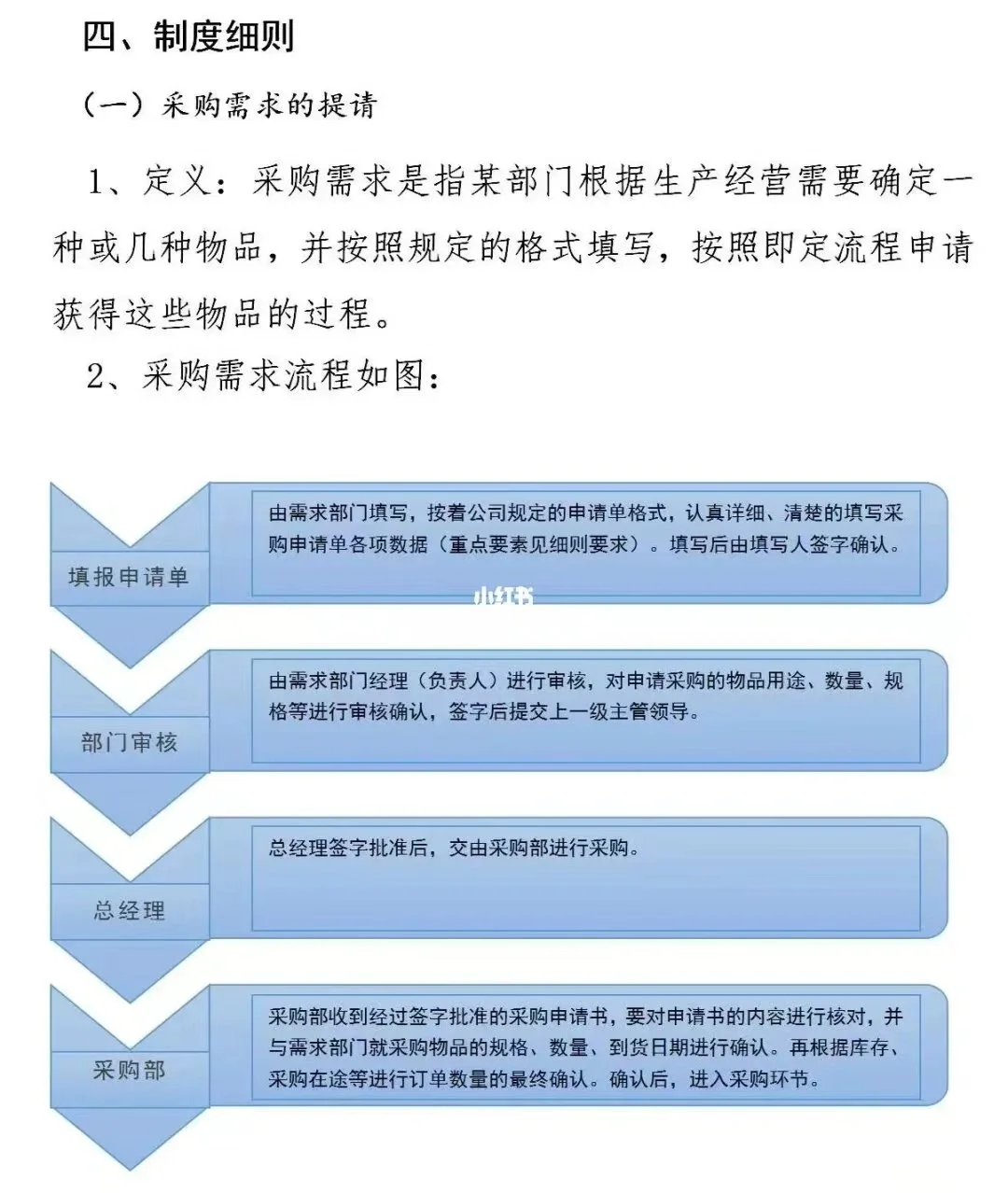 四、制度细则

（一）采购需求的提请

1、定义：采购需求是指某部门根据生产经营需要确定一种或几种物品，并按照规定的格式填写，按照即定流程申请获得这些物品的过程。

2、采购需求流程如图：

填报申请单

由需求部门填写，按着公司规定的申请单格式，认真详细、清楚的填写采购申请单各项数据（重点要素见细则要求）。填写后由填写人签字确认。

小红书

部门审核

由需求部门经理（负责人）进行审核，对申请采购的物品用途、数量、规格等进行审核确认，签字后提交上一级主管领导。

总经理

总经理签字批准后，交由采购部进行采购。

采购部

采购部收到经过签字批准的采购申请书，要对申请书的内容进行核对，并与需求部门就采购物品的规格、数量、到货日期进行确认。再根据库存、采购在途等进行订单数量的最终确认。确认后，进入采购环节。